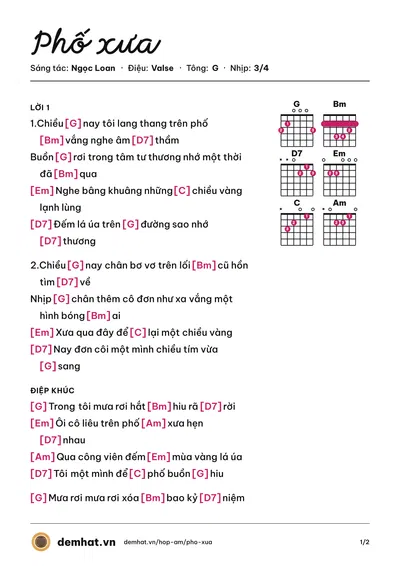 Phố xưa

Sáng tác: Ngọc Loan · Điệu: Valse · Tông: G · Nhịp: 3/4

LỜI 1

1.Chiều [G] nay tôi lang thang trên phố [Bm] vắng nghe âm [D7] thầm

Buồn [G] rơi trong tâm tư thương nhớ một thời đã [Bm] qua

[Em] Nghe bâng khuâng những [C] chiều vàng lạnh lùng

[D7] Đếm lá úa trên [G] đường sao nhớ [D7] thương

2.Chiều [G] nay chân bơ vơ trên lối [Bm] cũ hồn tìm [D7] về

Nhịp [G] chân thêm cô đơn như xa vắng một hình bóng [Bm] ai

[Em] Xưa qua đây để [C] lại một chiều vàng

[D7] Nay đơn côi một mình chiều tím vừa [G] sang

ĐIỆP KHÚC

[G] Trong tôi mưa rơi hắt [Bm] hiu rã [D7] rời

[Em] Ôi cô liêu trên phố [Am] xưa hẹn [D7] nhau

[Am] Qua công viên đếm [Em] mùa vàng lá úa

[D7] Tôi một mình để [C] phố buồn [G] hiu

[G] Mưa rơi mưa rơi xóa [Bm] bao kỷ [D7] niệm

G
Bm
D7
Em
C
Am

demhat.vn demhat.vn/hop-am/pho-xua 1/2